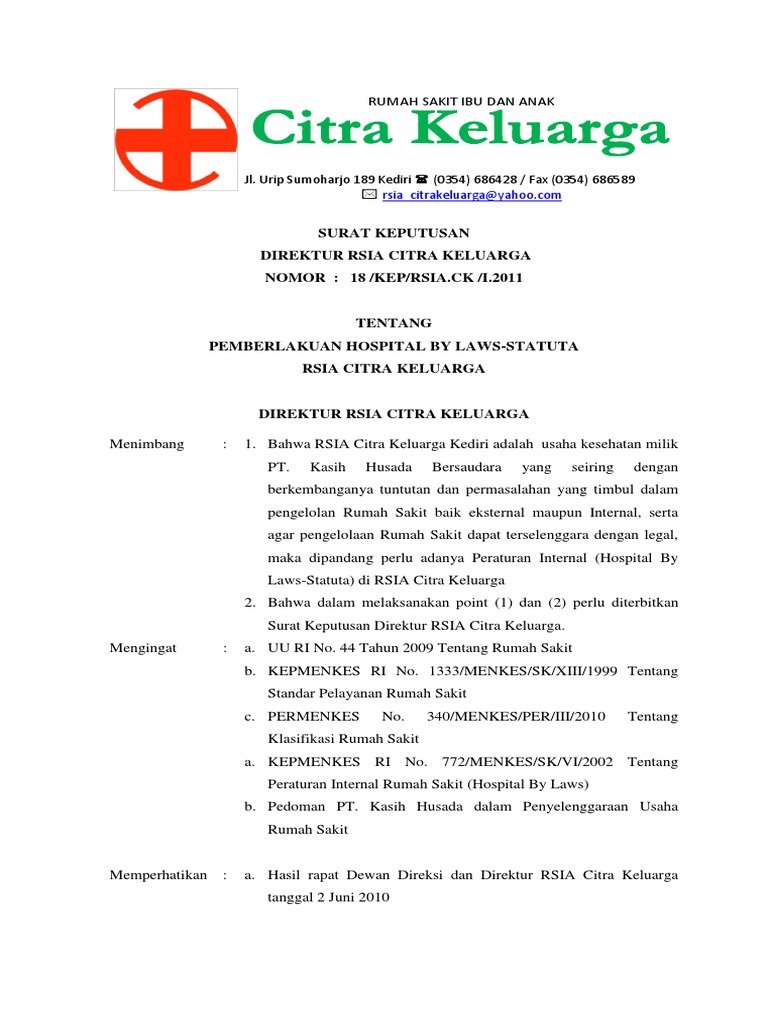 RUMAH SAKIT IBU DAN ANAK
Citra Keluarga
Jl. Urip Sumoharjo 189 Kediri ☎ (0354) 686428 / Fax (0354) 686589
✉ rsia_citrakeluarga@yahoo.com

SURAT KEPUTUSAN
DIREKTUR RSIA CITRA KELUARGA
NOMOR : 18 /KEP/RSIA.CK /I.2011

TENTANG
PEMBERLAKUAN HOSPITAL BY LAWS-STATUTA
RSIA CITRA KELUARGA

DIREKTUR RSIA CITRA KELUARGA

Menimbang : 1. Bahwa RSIA Citra Keluarga Kediri adalah usaha kesehatan milik PT. Kasih Husada Bersaudara yang seiring dengan berkembanganya tuntutan dan permasalahan yang timbul dalam pengelolan Rumah Sakit baik eksternal maupun Internal, serta agar pengelolaan Rumah Sakit dapat terselenggara dengan legal, maka dipandang perlu adanya Peraturan Internal (Hospital By Laws-Statuta) di RSIA Citra Keluarga
2. Bahwa dalam melaksanakan point (1) dan (2) perlu diterbitkan Surat Keputusan Direktur RSIA Citra Keluarga.

Mengingat : a. UU RI No. 44 Tahun 2009 Tentang Rumah Sakit
b. KEPMENKES RI No. 1333/MENKES/SK/XIII/1999 Tentang Standar Pelayanan Rumah Sakit
c. PERMENKES No. 340/MENKES/PER/III/2010 Tentang Klasifikasi Rumah Sakit
a. KEPMENKES RI No. 772/MENKES/SK/VI/2002 Tentang Peraturan Internal Rumah Sakit (Hospital By Laws)
b. Pedoman PT. Kasih Husada dalam Penyelenggaraan Usaha Rumah Sakit

Memperhatikan : a. Hasil rapat Dewan Direksi dan Direktur RSIA Citra Keluarga tanggal 2 Juni 2010